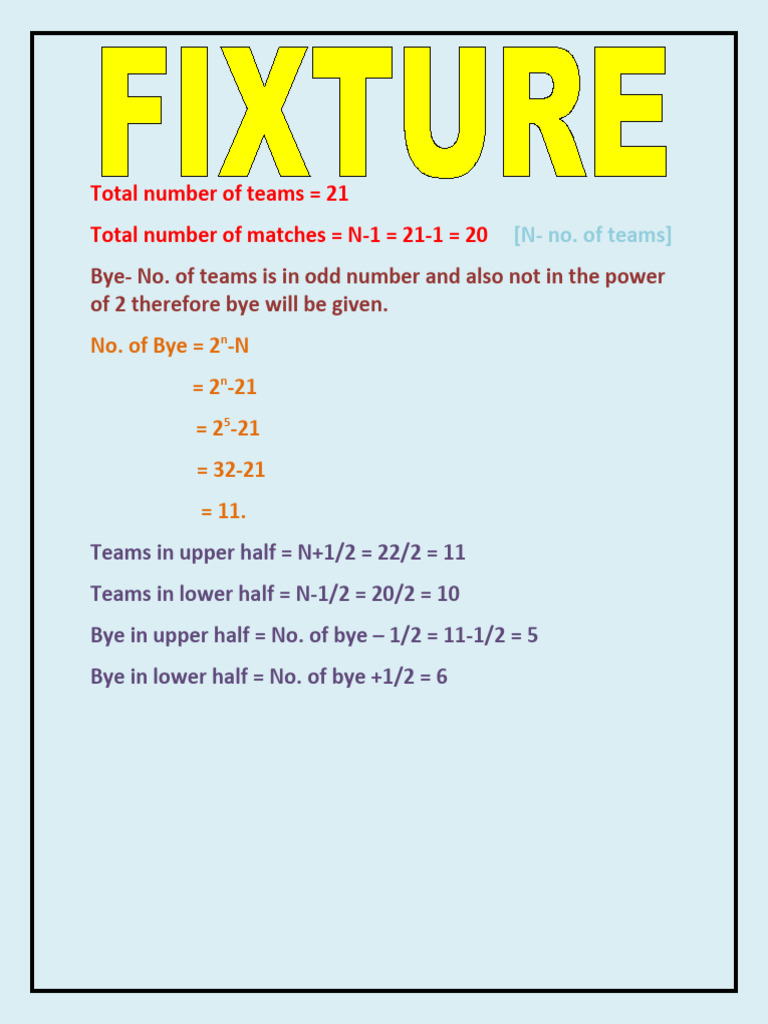 FIXTURE

Total number of teams = 21

Total number of matches = N-1 = 21-1 = 20 [N- no. of teams]

Bye- No. of teams is in odd number and also not in the power of 2 therefore bye will be given.

No. of Bye = $2^n$-N

= $2^n$-21

= $2^5$-21

= 32-21

= 11.

Teams in upper half = N+1/2 = 22/2 = 11

Teams in lower half = N-1/2 = 20/2 = 10

Bye in upper half = No. of bye – 1/2 = 11-1/2 = 5

Bye in lower half = No. of bye +1/2 = 6